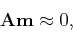 $\mathbf{Am} \approx 0,$